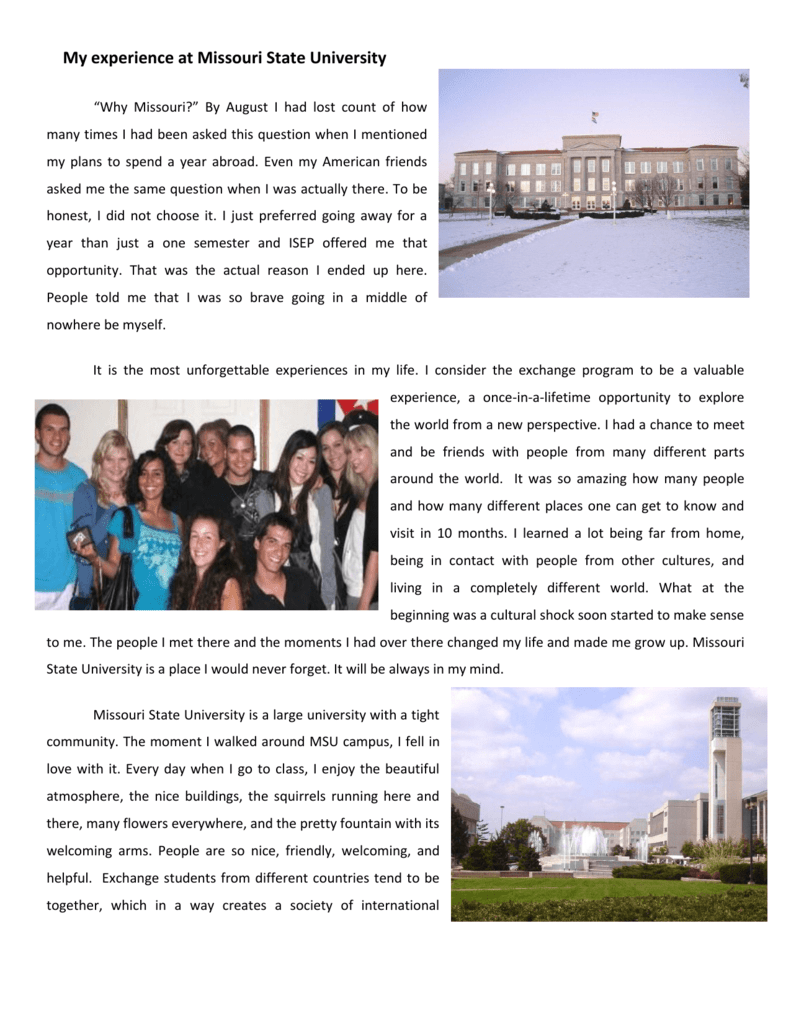 My experience at Missouri State University

“Why Missouri?” By August I had lost count of how many times I had been asked this question when I mentioned my plans to spend a year abroad. Even my American friends asked me the same question when I was actually there. To be honest, I did not choose it. I just preferred going away for a year than just a one semester and ISEP offered me that opportunity. That was the actual reason I ended up here. People told me that I was so brave going in a middle of nowhere be myself.

It is the most unforgettable experiences in my life. I consider the exchange program to be a valuable experience, a once-in-a-lifetime opportunity to explore the world from a new perspective. I had a chance to meet and be friends with people from many different parts around the world. It was so amazing how many people and how many different places one can get to know and visit in 10 months. I learned a lot being far from home, being in contact with people from other cultures, and living in a completely different world. What at the beginning was a cultural shock soon started to make sense to me. The people I met there and the moments I had over there changed my life and made me grow up. Missouri State University is a place I would never forget. It will be always in my mind.

Missouri State University is a large university with a tight community. The moment I walked around MSU campus, I fell in love with it. Every day when I go to class, I enjoy the beautiful atmosphere, the nice buildings, the squirrels running here and there, many flowers everywhere, and the pretty fountain with its welcoming arms. People are so nice, friendly, welcoming, and helpful. Exchange students from different countries tend to be together, which in a way creates a society of international